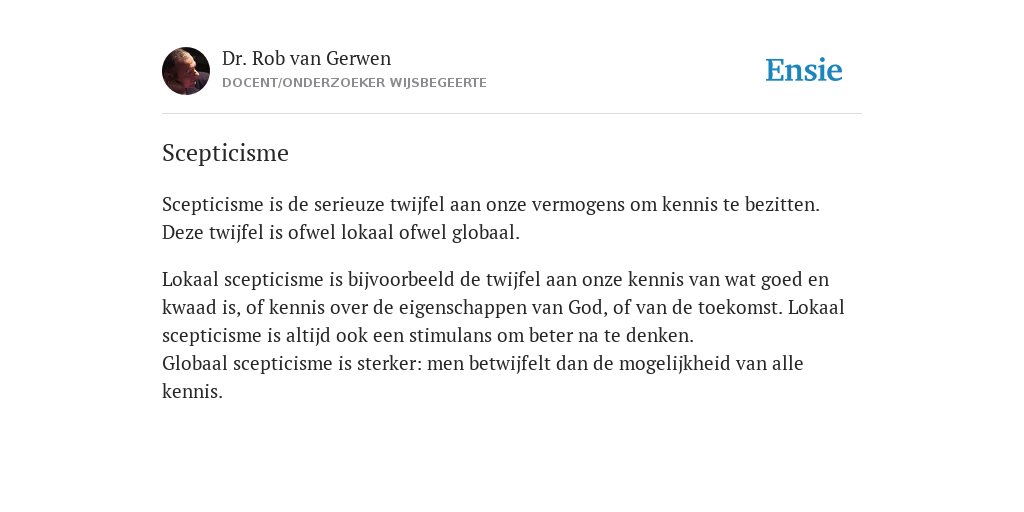 Dr. Rob van Gerwen
DOCENT/ONDERZOEKER WIJSBEGEERTE

Ensie

Scepticisme

Scepticisme is de serieuze twijfel aan onze vermogens om kennis te bezitten. Deze twijfel is ofwel lokaal ofwel globaal.

Lokaal scepticisme is bijvoorbeeld de twijfel aan onze kennis van wat goed en kwaad is, of kennis over de eigenschappen van God, of van de toekomst. Lokaal scepticisme is altijd ook een stimulans om beter na te denken.
Globaal scepticisme is sterker: men betwijfelt dan de mogelijkheid van alle kennis.